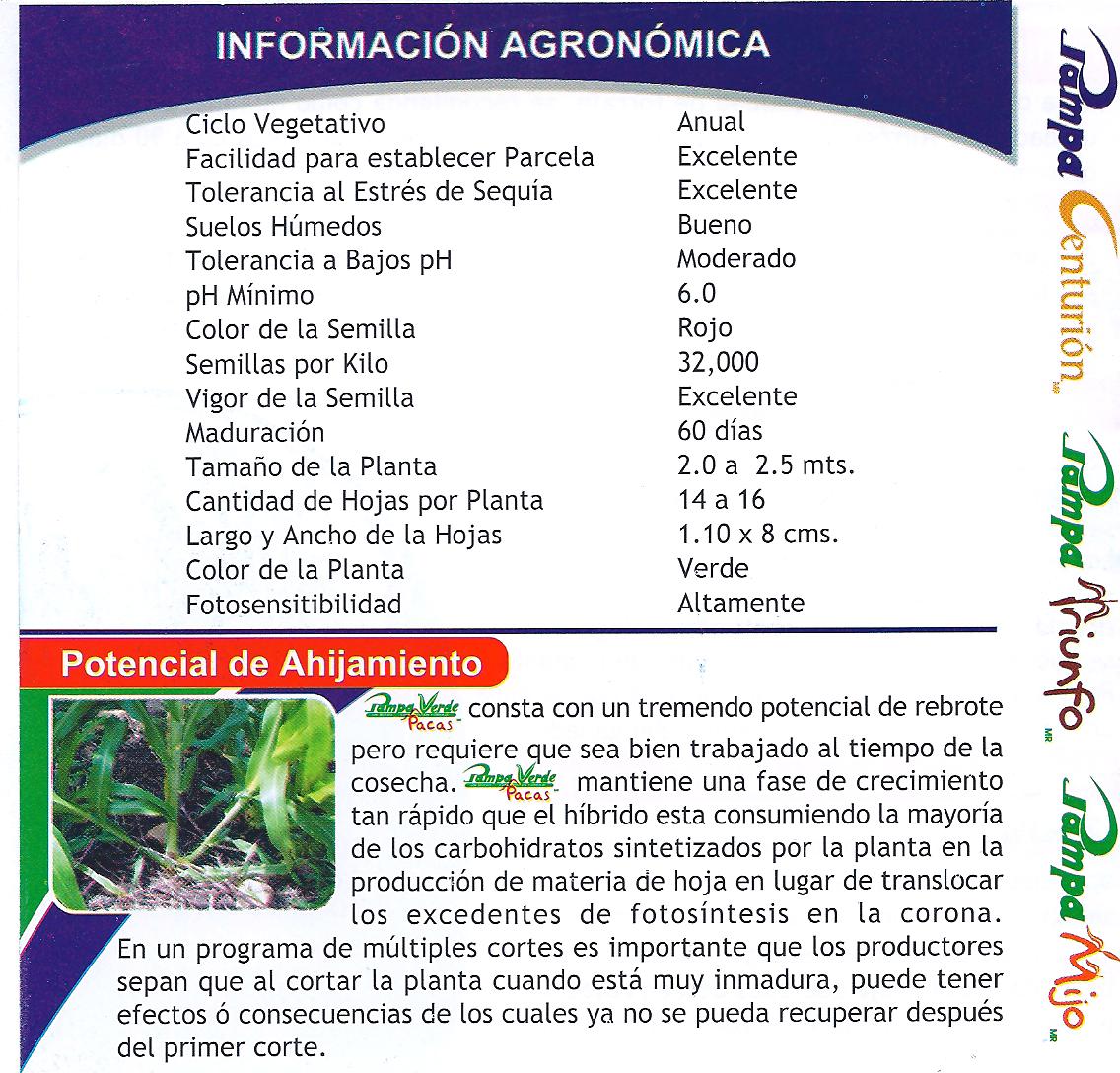 INFORMACIÓN AGRONÓMICA

| | |
|---|---|
| Ciclo Vegetativo | Anual |
| Facilidad para establecer Parcela | Excelente |
| Tolerancia al Estrés de Sequía | Excelente |
| Suelos Húmedos | Bueno |
| Tolerancia a Bajos pH | Moderado |
| pH Mínimo | 6.0 |
| Color de la Semilla | Rojo |
| Semillas por Kilo | 32,000 |
| Vigor de la Semilla | Excelente |
| Maduración | 60 días |
| Tamaño de la Planta | 2.0 a 2.5 mts. |
| Cantidad de Hojas por Planta | 14 a 16 |
| Largo y Ancho de la Hojas | 1.10 x 8 cms. |
| Color de la Planta | Verde |
| Fotosensitibilidad | Altamente |

Potencial de Ahijamiento

Pampa Verde Pacas consta con un tremendo potencial de rebrote pero requiere que sea bien trabajado al tiempo de la cosecha. Pampa Verde Pacas mantiene una fase de crecimiento tan rápido que el híbrido esta consumiendo la mayoría de los carbohidratos sintetizados por la planta en la producción de materia de hoja en lugar de translocar los excedentes de fotosíntesis en la corona. En un programa de múltiples cortes es importante que los productores sepan que al cortar la planta cuando está muy inmadura, puede tener efectos ó consecuencias de los cuales ya no se pueda recuperar después del primer corte.

Pampa Centurión MR
Pampa Triunfo MR
Pampa Mijo MR